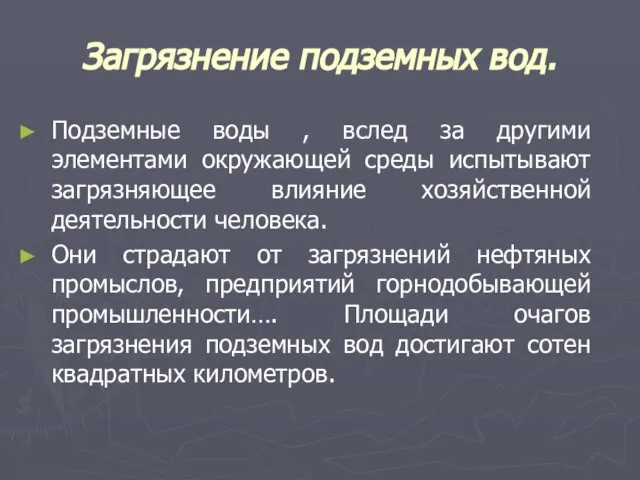 Загрязнение подземных вод.

► Подземные воды , вслед за другими элементами окружающей среды испытывают загрязняющее влияние хозяйственной деятельности человека.

► Они страдают от загрязнений нефтяных промыслов, предприятий горнодобывающей промышленности…. Площади очагов загрязнения подземных вод достигают сотен квадратных километров.